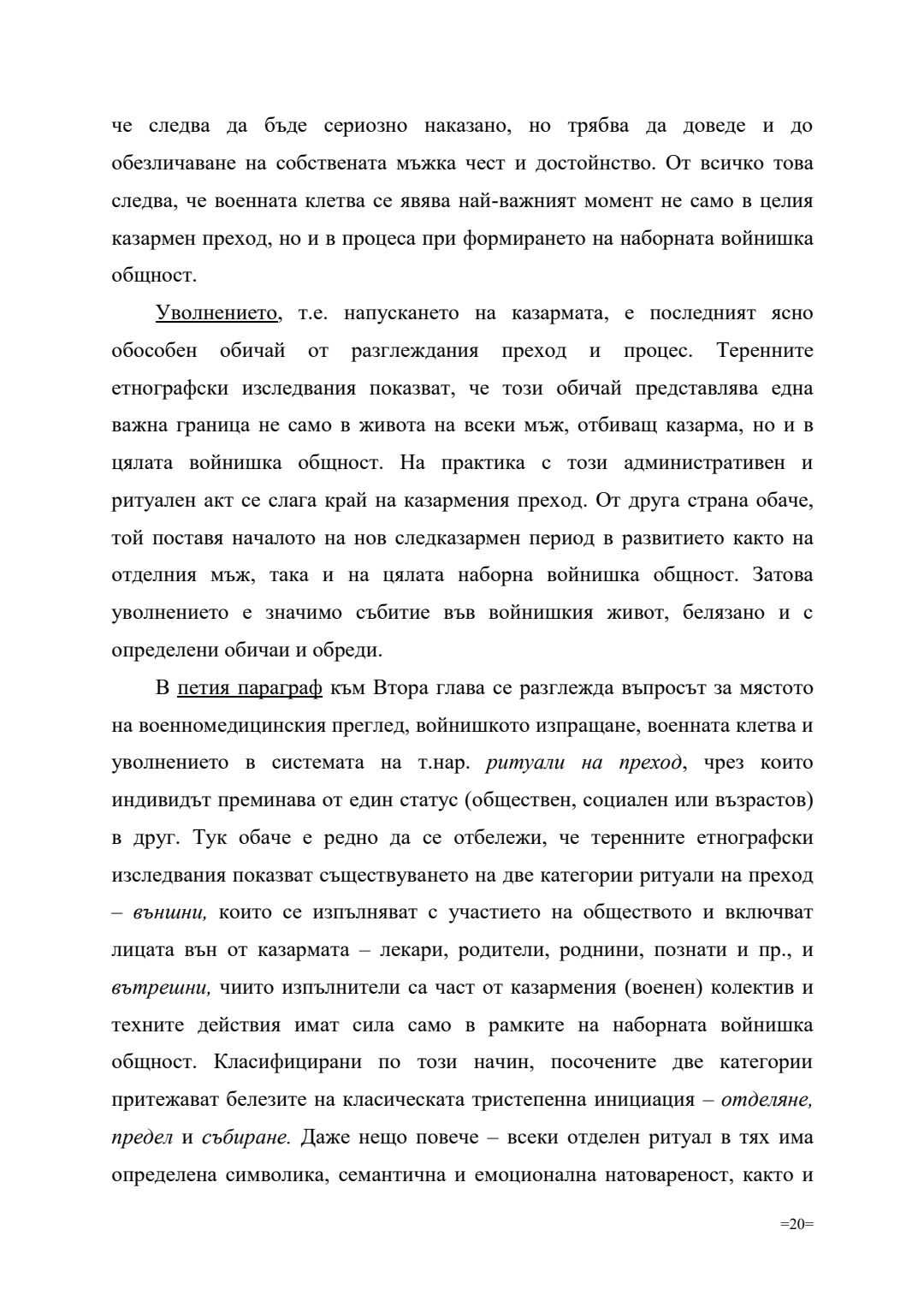 че следва да бъде сериозно наказано, но трябва да доведе и до обезличаване на собствената мъжка чест и достойнство. От всичко това следва, че военната клетва се явява най-важният момент не само в целия казармен преход, но и в процеса при формирането на наборната войнишка общност.

Уволнението, т.е. напускането на казармата, е последният ясно обособен обичай от разглеждания преход и процес. Теренните етнографски изследвания показват, че този обичай представлява една важна граница не само в живота на всеки мъж, отбиващ казарма, но и в цялата войнишка общност. На практика с този административен и ритуален акт се слага край на казармения преход. От друга страна обаче, той поставя началото на нов следказармен период в развитието както на отделния мъж, така и на цялата наборна войнишка общност. Затова уволнението е значимо събитие във войнишкия живот, белязано и с определени обичаи и обреди.

В петия параграф към Втора глава се разглежда въпросът за мястото на военномедицинския преглед, войнишкото изпращане, военната клетва и уволнението в системата на т.нар. ритуали на преход, чрез които индивидът преминава от един статус (обществен, социален или възрастов) в друг. Тук обаче е редно да се отбележи, че теренните етнографски изследвания показват съществуването на две категории ритуали на преход – външни, които се изпълняват с участието на обществото и включват лицата вън от казармата – лекари, родители, роднини, познати и пр., и вътрешни, чиито изпълнители са част от казармения (военен) колектив и техните действия имат сила само в рамките на наборната войнишка общност. Класифицирани по този начин, посочените две категории притежават белезите на класическата тристепенна инициация – отделяне, предел и събиране. Даже нещо повече – всеки отделен ритуал в тях има определена символика, семантична и емоционална натовареност, както и

=20=